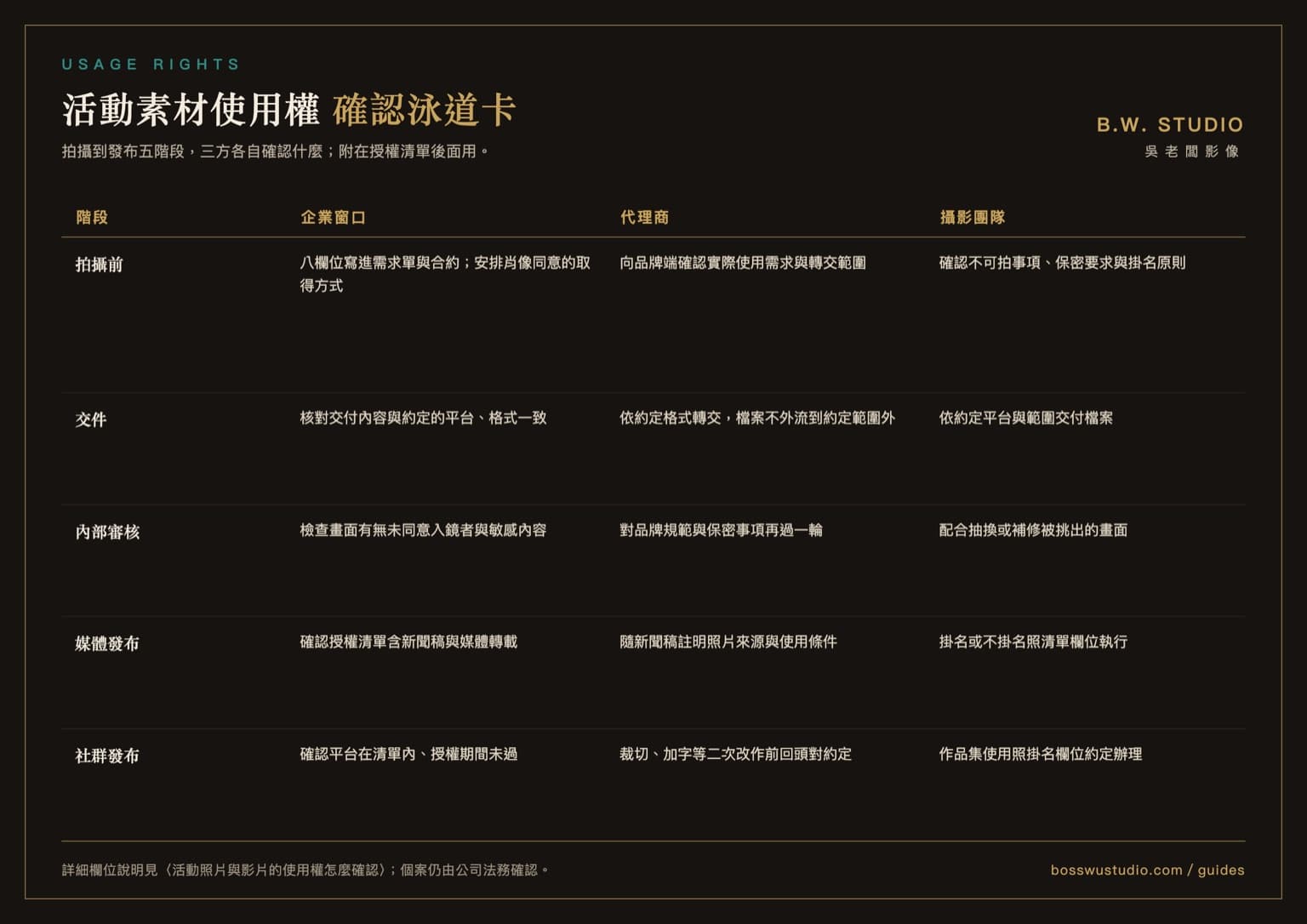 USAGE RIGHTS

活動素材使用權 確認泳道卡

拍攝到發布五階段，三方各自確認什麼；附在授權清單後面用。

B.W. STUDIO
吳老闆影像

| 階段 | 企業窗口 | 代理商 | 攝影團隊 |
|---|---|---|---|
| 拍攝前 | 八欄位寫進需求單與合約；安排肖像同意的取得方式 | 向品牌端確認實際使用需求與轉交範圍 | 確認不可拍事項、保密要求與掛名原則 |
| 交件 | 核對交付內容與約定的平台、格式一致 | 依約定格式轉交，檔案不外流到約定範圍外 | 依約定平台與範圍交付檔案 |
| 內部審核 | 檢查畫面有無未同意入鏡者與敏感內容 | 對品牌規範與保密事項再過一輪 | 配合抽換或補修被挑出的畫面 |
| 媒體發布 | 確認授權清單含新聞稿與媒體轉載 | 隨新聞稿註明照片來源與使用條件 | 掛名或不掛名照清單欄位執行 |
| 社群發布 | 確認平台在清單內、授權期間未過 | 裁切、加字等二次改作前回頭對約定 | 作品集使用照掛名欄位約定辦理 |

詳細欄位說明見〈活動照片與影片的使用權怎麼確認〉；個案仍由公司法務確認。

bosswustudio.com / guides